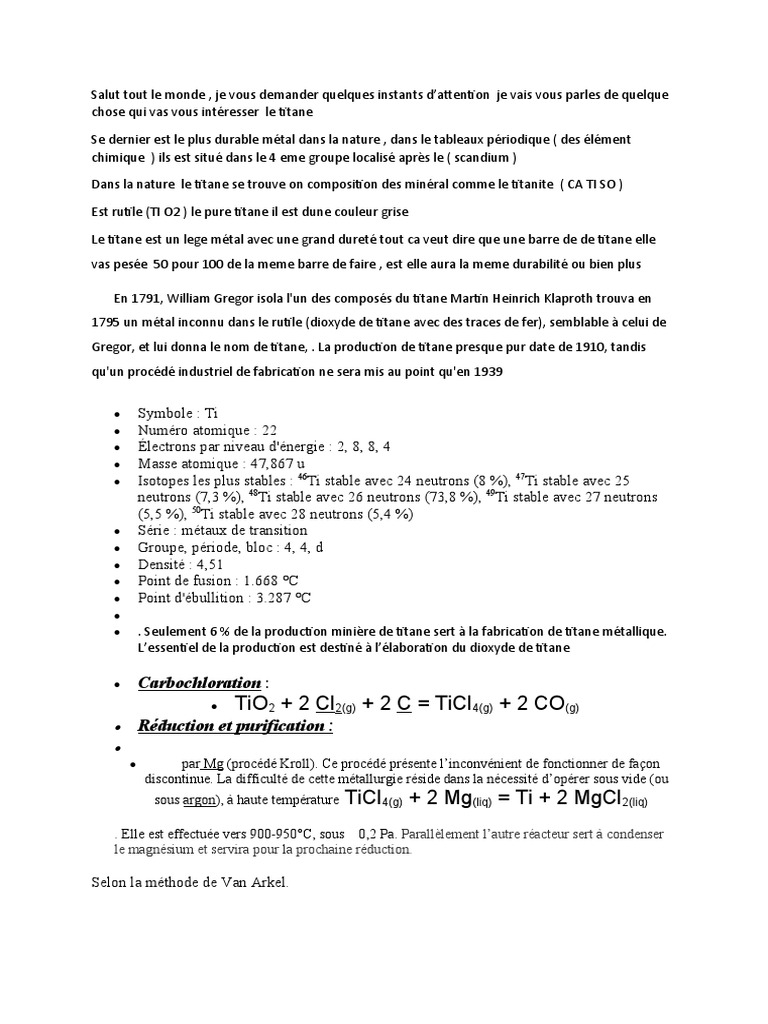 Salut tout le monde , je vous demander quelques instants d'attention je vais vous parles de quelque chose qui vas vous intéresser le titane

Se dernier est le plus durable métal dans la nature , dans le tableaux périodique ( des élément chimique ) ils est situé dans le 4 eme groupe localisé après le ( scandium )

Dans la nature le titane se trouve on composition des minéral comme le titanite ( CA TI SO )

Est rutile (TI O2 ) le pure titane il est dune couleur grise

Le titane est un lege métal avec une grand dureté tout ca veut dire que une barre de de titane elle vas pesée 50 pour 100 de la meme barre de faire , est elle aura la meme durabilité ou bien plus

En 1791, William Gregor isola l'un des composés du titane Martin Heinrich Klaproth trouva en 1795 un métal inconnu dans le rutile (dioxyde de titane avec des traces de fer), semblable à celui de Gregor, et lui donna le nom de titane, . La production de titane presque pur date de 1910, tandis qu'un procédé industriel de fabrication ne sera mis au point qu'en 1939

- Symbole : Ti
- Numéro atomique : 22
- Électrons par niveau d'énergie : 2, 8, 8, 4
- Masse atomique : 47,867 u
- Isotopes les plus stables : $^{46}$Ti stable avec 24 neutrons (8 %), $^{47}$Ti stable avec 25 neutrons (7,3 %), $^{48}$Ti stable avec 26 neutrons (73,8 %), $^{49}$Ti stable avec 27 neutrons (5,5 %), $^{50}$Ti stable avec 28 neutrons (5,4 %)
- Série : métaux de transition
- Groupe, période, bloc : 4, 4, d
- Densité : 4,51
- Point de fusion : 1.668 °C
- Point d'ébullition : 3.287 °C
-
- . Seulement 6 % de la production minière de titane sert à la fabrication de titane métallique. L'essentiel de la production est destiné à l'élaboration du dioxyde de titane

- Carbochloration :
  - $TiO_2 + 2\ Cl_{2(g)} + 2\ C = TiCl_{4(g)} + 2\ CO_{(g)}$
- Réduction et purification :
-
  - par Mg (procédé Kroll). Ce procédé présente l'inconvénient de fonctionner de façon discontinue. La difficulté de cette métallurgie réside dans la nécessité d'opérer sous vide (ou sous argon), à haute température $TiCl_{4(g)} + 2\ Mg_{(liq)} = Ti + 2\ MgCl_{2(liq)}$

. Elle est effectuée vers 900-950°C, sous 0,2 Pa. Parallèlement l'autre réacteur sert à condenser le magnésium et servira pour la prochaine réduction.

Selon la méthode de Van Arkel.